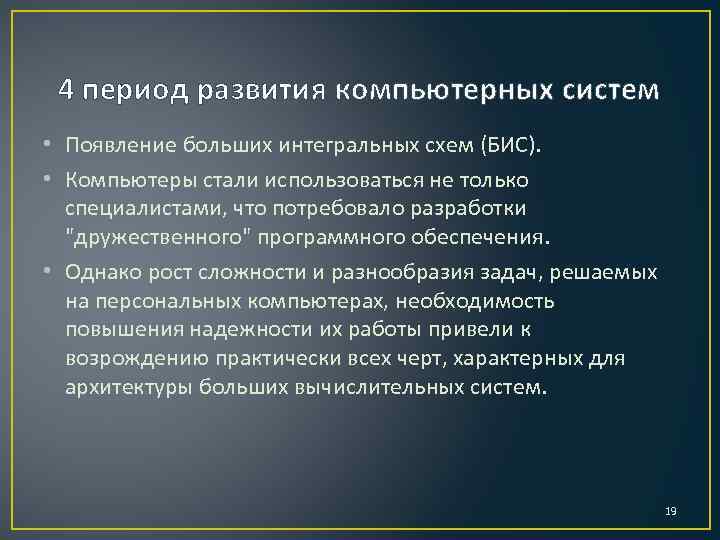 4 период развития компьютерных систем

• Появление больших интегральных схем (БИС).

• Компьютеры стали использоваться не только специалистами, что потребовало разработки "дружественного" программного обеспечения.

• Однако рост сложности и разнообразия задач, решаемых на персональных компьютерах, необходимость повышения надежности их работы привели к возрождению практически всех черт, характерных для архитектуры больших вычислительных систем.

19